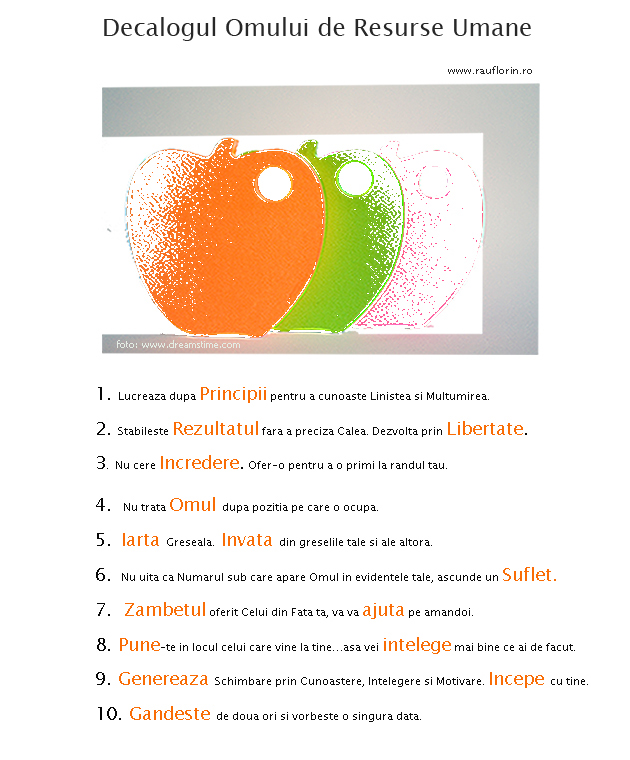 Decalogul Omului de Resurse Umane

www.rauflorin.ro

foto: www.dreamstime.com

1. Lucreaza dupa Principii pentru a cunoaste Linistea si Multumirea.

2. Stabileste Rezultatul fara a preciza Calea. Dezvolta prin Libertate.

3. Nu cere Incredere. Ofer-o pentru a o primi la randul tau.

4. Nu trata Omul dupa pozitia pe care o ocupa.

5. Iarta Greseala. Invata din greselile tale si ale altora.

6. Nu uita ca Numarul sub care apare Omul in evidentele tale, ascunde un Suflet.

7. Zambetul oferit Celui din Fata ta, va va ajuta pe amandoi.

8. Pune-te in locul celui care vine la tine...asa vei intelege mai bine ce ai de facut.

9. Genereaza Schimbare prin Cunoastere, Intelegere si Motivare. Incepe cu tine.

10. Gandeste de doua ori si vorbeste o singura data.